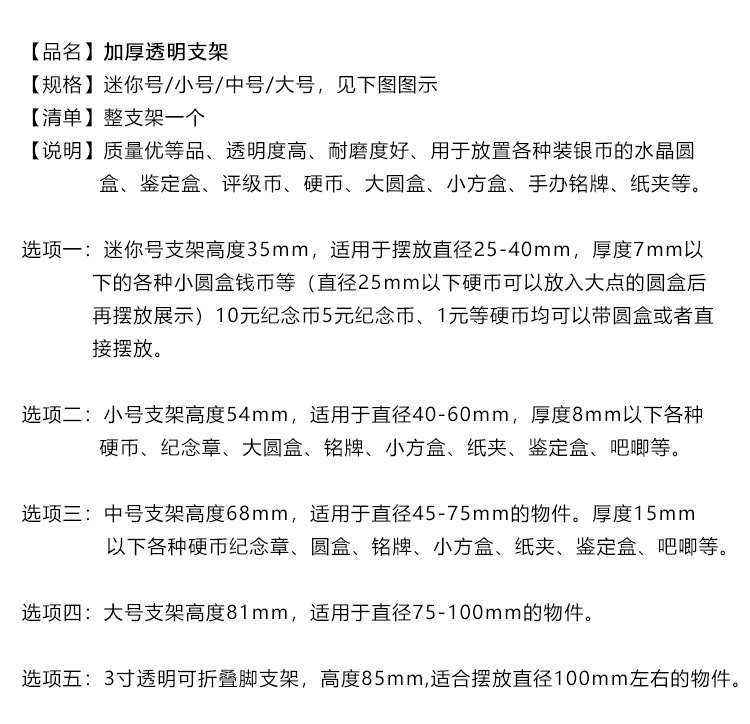 【品名】加厚透明支架
【规格】迷你号/小号/中号/大号，见下图图示
【清单】整支架一个
【说明】质量优等品、透明度高、耐磨度好、用于放置各种装银币的水晶圆盒、鉴定盒、评级币、硬币、大圆盒、小方盒、手办铭牌、纸夹等。

选项一：迷你号支架高度35mm，适用于摆放直径25-40mm，厚度7mm以下的各种小圆盒钱币等（直径25mm以下硬币可以放入大点的圆盒后再摆放展示）10元纪念币5元纪念币、1元等硬币均可以带圆盒或者直接摆放。

选项二：小号支架高度54mm，适用于直径40-60mm，厚度8mm以下各种硬币、纪念章、大圆盒、铭牌、小方盒、纸夹、鉴定盒、吧唧等。

选项三：中号支架高度68mm，适用于直径45-75mm的物件。厚度15mm以下各种硬币纪念章、圆盒、铭牌、小方盒、纸夹、鉴定盒、吧唧等。

选项四：大号支架高度81mm，适用于直径75-100mm的物件。

选项五：3寸透明可折叠脚支架，高度85mm,适合摆放直径100mm左右的物件。